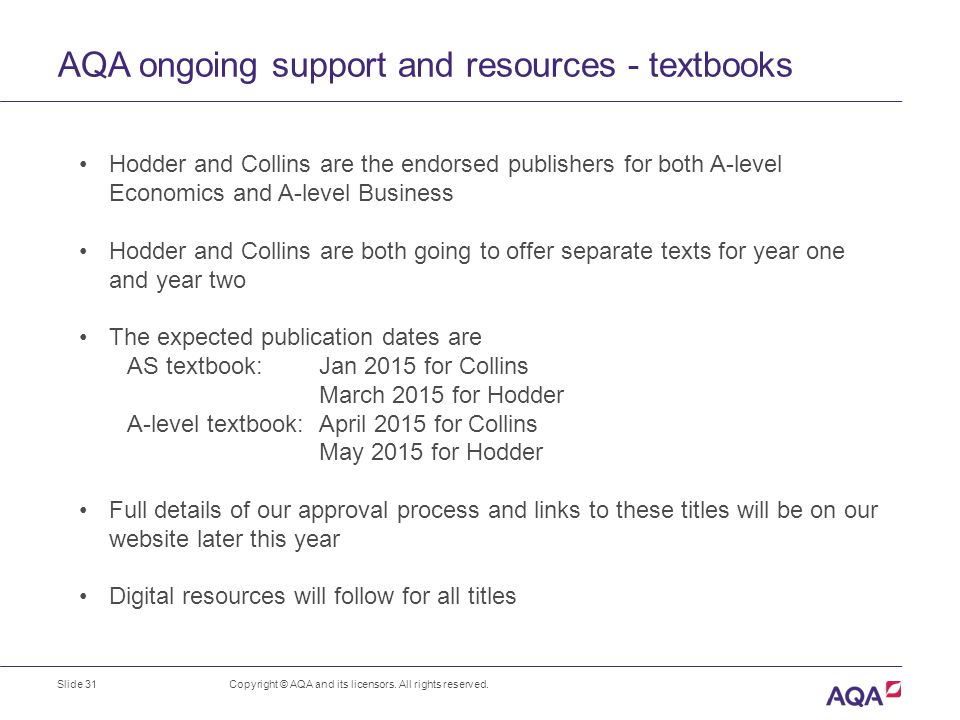 AQA ongoing support and resources - textbooks

• Hodder and Collins are the endorsed publishers for both A-level Economics and A-level Business

• Hodder and Collins are both going to offer separate texts for year one and year two

• The expected publication dates are
AS textbook: Jan 2015 for Collins
March 2015 for Hodder
A-level textbook: April 2015 for Collins
May 2015 for Hodder

• Full details of our approval process and links to these titles will be on our website later this year

• Digital resources will follow for all titles

Slide 31

Copyright © AQA and its licensors. All rights reserved.

AQA